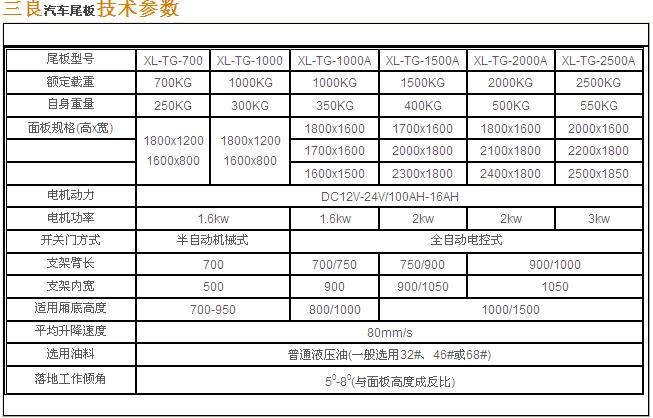 三良汽车尾板技术参数

| 尾板型号 | XL-TG-700 | XL-TG-1000 | XL-TG-1000A | XL-TG-1500A | XL-TG-2000A | XL-TG-2500A |
|---|---|---|---|---|---|---|
| 额定载重 | 700KG | 1000KG | 1000KG | 1500KG | 2000KG | 2500KG |
| 自身重量 | 250KG | 300KG | 350KG | 400KG | 500KG | 550KG |
| 面板规格(高X宽) | 1800x1200 1600x800 | 1800x1200 1600x800 | 1800x1600 | 1700x1600 | 1800x1600 | 2000x1600 |
| | | | 1700x1600 | 2000x1800 | 2100x1800 | 2200x1800 |
| | | | 1600x1500 | 2300x1800 | 2400x1800 | 2500x1850 |
| 电机动力 | DC12V-24V/100AH-16AH | | | | | |
| 电机功率 | 1.6kw | | 1.6kw | 2kw | 2kw | 3kw |
| 开关门方式 | 半自动机械式 | | 全自动电控式 | | | |
| 支架臂长 | 700 | | 700/750 | 750/900 | 900/1000 | |
| 支架内宽 | 500 | | 900 | 900/1050 | 1050 | |
| 适用厢底高度 | 700-950 | | 800/1000 | 1000/1500 | | |
| 平均升降速度 | 80mm/s | | | | | |
| 选用油料 | 普通液压油(一般选用32#、46#或68#) | | | | | |
| 落地工作倾角 | $5^0$-$8^0$(与面板高度成反比) | | | | | |